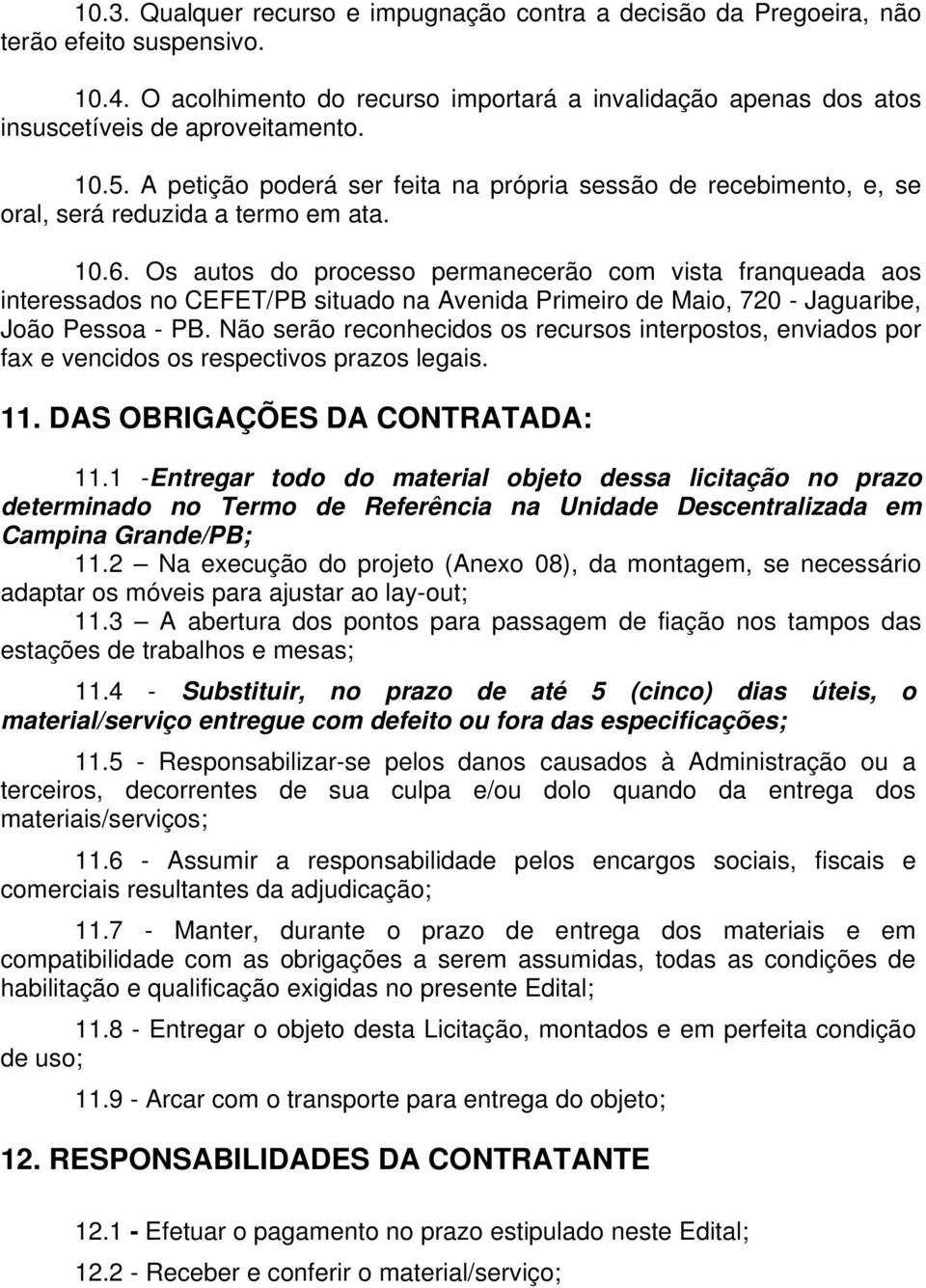 10.3. Qualquer recurso e impugnação contra a decisão da Pregoeira, não terão efeito suspensivo.

10.4. O acolhimento do recurso importará a invalidação apenas dos atos insuscetíveis de aproveitamento.

10.5. A petição poderá ser feita na própria sessão de recebimento, e, se oral, será reduzida a termo em ata.

10.6. Os autos do processo permanecerão com vista franqueada aos interessados no CEFET/PB situado na Avenida Primeiro de Maio, 720 - Jaguaribe, João Pessoa - PB. Não serão reconhecidos os recursos interpostos, enviados por fax e vencidos os respectivos prazos legais.

11. DAS OBRIGAÇÕES DA CONTRATADA:

11.1 -Entregar todo do material objeto dessa licitação no prazo determinado no Termo de Referência na Unidade Descentralizada em Campina Grande/PB;
11.2 – Na execução do projeto (Anexo 08), da montagem, se necessário adaptar os móveis para ajustar ao lay-out;
11.3 – A abertura dos pontos para passagem de fiação nos tampos das estações de trabalhos e mesas;

11.4 - Substituir, no prazo de até 5 (cinco) dias úteis, o material/serviço entregue com defeito ou fora das especificações;

11.5 - Responsabilizar-se pelos danos causados à Administração ou a terceiros, decorrentes de sua culpa e/ou dolo quando da entrega dos materiais/serviços;

11.6 - Assumir a responsabilidade pelos encargos sociais, fiscais e comerciais resultantes da adjudicação;

11.7 - Manter, durante o prazo de entrega dos materiais e em compatibilidade com as obrigações a serem assumidas, todas as condições de habilitação e qualificação exigidas no presente Edital;

11.8 - Entregar o objeto desta Licitação, montados e em perfeita condição de uso;

11.9 - Arcar com o transporte para entrega do objeto;

12. RESPONSABILIDADES DA CONTRATANTE

12.1 - Efetuar o pagamento no prazo estipulado neste Edital;

12.2 - Receber e conferir o material/serviço;